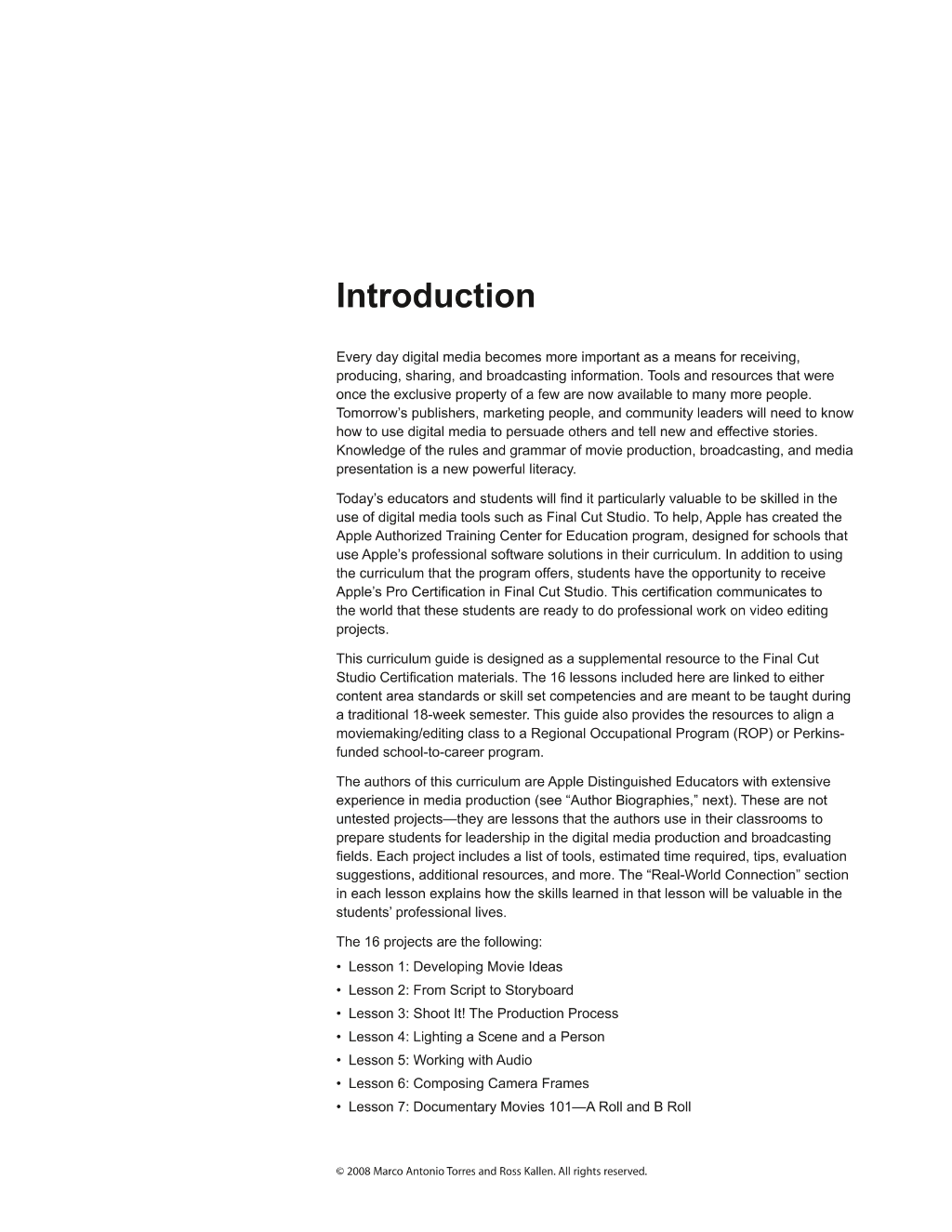 Introduction

Every day digital media becomes more important as a means for receiving, producing, sharing, and broadcasting information. Tools and resources that were once the exclusive property of a few are now available to many more people. Tomorrow's publishers, marketing people, and community leaders will need to know how to use digital media to persuade others and tell new and effective stories. Knowledge of the rules and grammar of movie production, broadcasting, and media presentation is a new powerful literacy.

Today's educators and students will find it particularly valuable to be skilled in the use of digital media tools such as Final Cut Studio. To help, Apple has created the Apple Authorized Training Center for Education program, designed for schools that use Apple's professional software solutions in their curriculum. In addition to using the curriculum that the program offers, students have the opportunity to receive Apple's Pro Certification in Final Cut Studio. This certification communicates to the world that these students are ready to do professional work on video editing projects.

This curriculum guide is designed as a supplemental resource to the Final Cut Studio Certification materials. The 16 lessons included here are linked to either content area standards or skill set competencies and are meant to be taught during a traditional 18-week semester. This guide also provides the resources to align a moviemaking/editing class to a Regional Occupational Program (ROP) or Perkins-funded school-to-career program.

The authors of this curriculum are Apple Distinguished Educators with extensive experience in media production (see "Author Biographies," next). These are not untested projects—they are lessons that the authors use in their classrooms to prepare students for leadership in the digital media production and broadcasting fields. Each project includes a list of tools, estimated time required, tips, evaluation suggestions, additional resources, and more. The "Real-World Connection" section in each lesson explains how the skills learned in that lesson will be valuable in the students' professional lives.

The 16 projects are the following:
• Lesson 1: Developing Movie Ideas
• Lesson 2: From Script to Storyboard
• Lesson 3: Shoot It! The Production Process
• Lesson 4: Lighting a Scene and a Person
• Lesson 5: Working with Audio
• Lesson 6: Composing Camera Frames
• Lesson 7: Documentary Movies 101—A Roll and B Roll

© 2008 Marco Antonio Torres and Ross Kallen. All rights reserved.